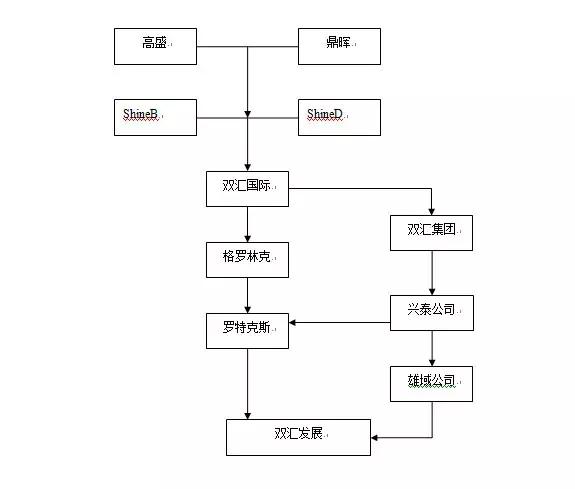 高盛

鼎晖

ShineB

ShineD

双汇国际

双汇集团

格罗林克

兴泰公司

罗特克斯

雄域公司

双汇发展